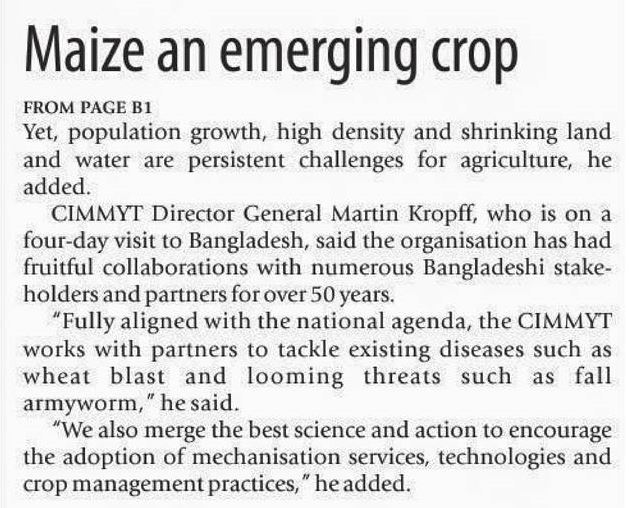 Maize an emerging crop

FROM PAGE B1

Yet, population growth, high density and shrinking land and water are persistent challenges for agriculture, he added.

CIMMYT Director General Martin Kropff, who is on a four-day visit to Bangladesh, said the organisation has had fruitful collaborations with numerous Bangladeshi stakeholders and partners for over 50 years.

"Fully aligned with the national agenda, the CIMMYT works with partners to tackle existing diseases such as wheat blast and looming threats such as fall armyworm," he said.

"We also merge the best science and action to encourage the adoption of mechanisation services, technologies and crop management practices," he added.